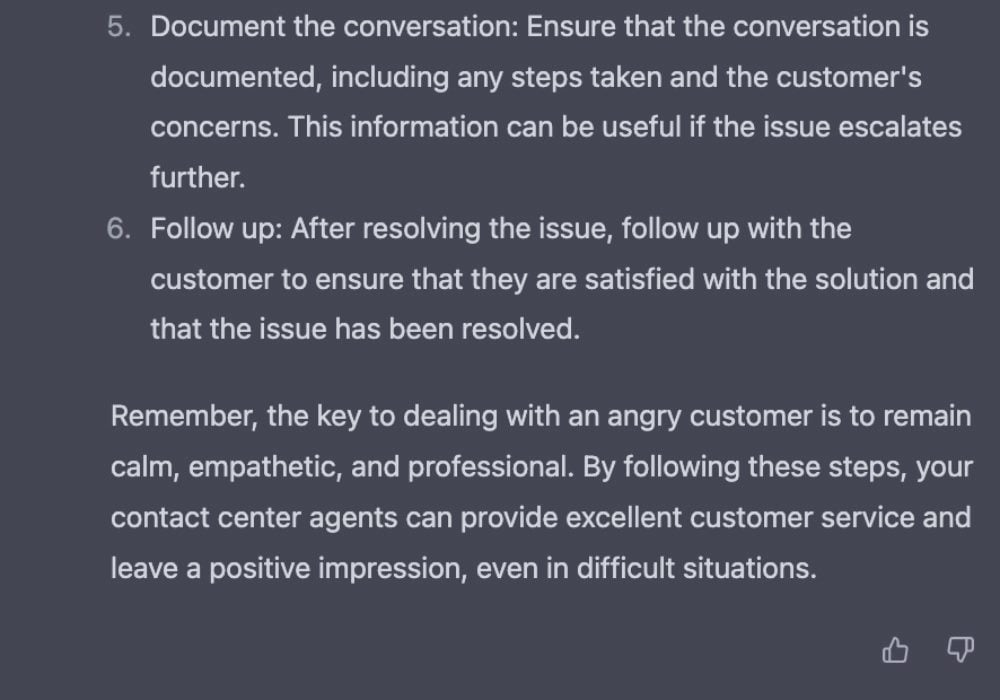 5. Document the conversation: Ensure that the conversation is documented, including any steps taken and the customer's concerns. This information can be useful if the issue escalates further.
6. Follow up: After resolving the issue, follow up with the customer to ensure that they are satisfied with the solution and that the issue has been resolved.

Remember, the key to dealing with an angry customer is to remain calm, empathetic, and professional. By following these steps, your contact center agents can provide excellent customer service and leave a positive impression, even in difficult situations.